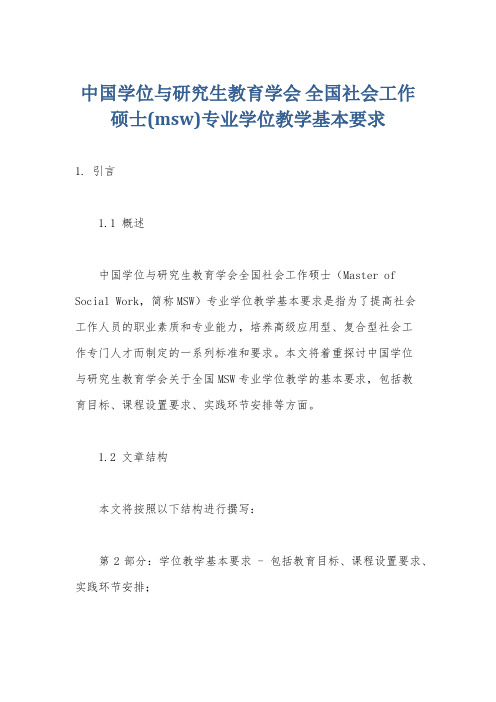 中国学位与研究生教育学会 全国社会工作硕士(msw)专业学位教学基本要求

1. 引言

1.1 概述

中国学位与研究生教育学会全国社会工作硕士（Master of Social Work，简称MSW）专业学位教学基本要求是指为了提高社会工作人员的职业素质和专业能力，培养高级应用型、复合型社会工作专门人才而制定的一系列标准和要求。本文将着重探讨中国学位与研究生教育学会关于全国MSW专业学位教学的基本要求，包括教育目标、课程设置要求、实践环节安排等方面。

1.2 文章结构

本文将按照以下结构进行撰写：

第 2 部分：学位教学基本要求 - 包括教育目标、课程设置要求、实践环节安排；